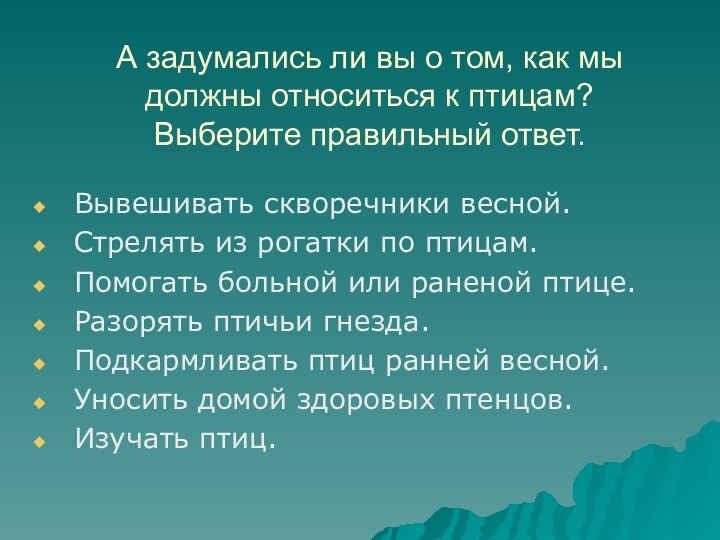 А задумались ли вы о том, как мы должны относиться к птицам? Выберите правильный ответ.

- Вывешивать скворечники весной.
- Стрелять из рогатки по птицам.
- Помогать больной или раненой птице.
- Разорять птичьи гнезда.
- Подкармливать птиц ранней весной.
- Уносить домой здоровых птенцов.
- Изучать птиц.